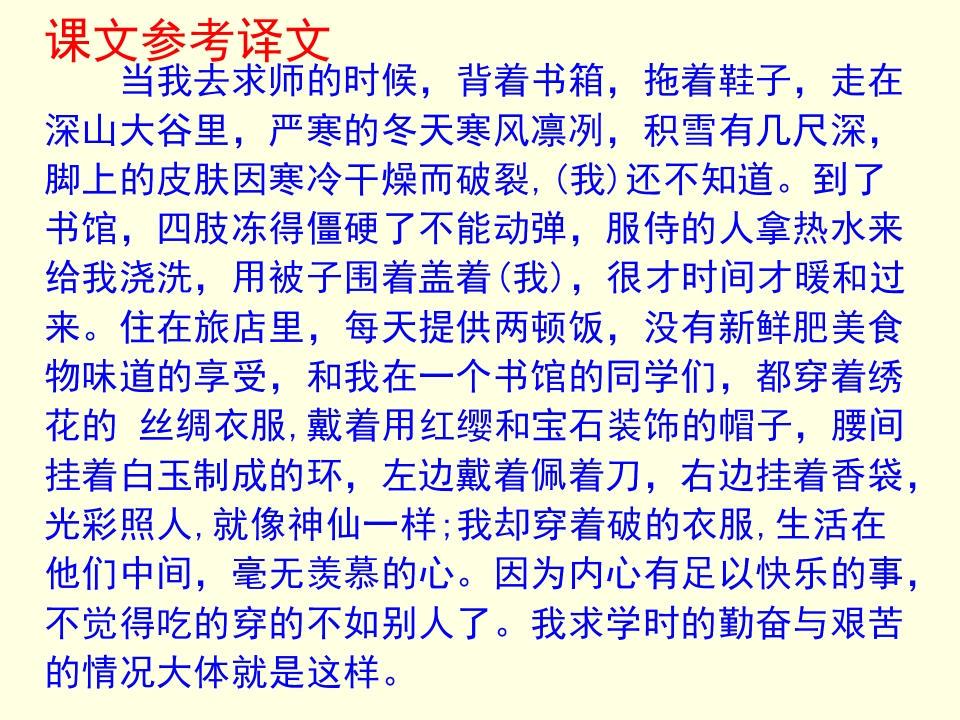 课文参考译文

当我去求师的时候，背着书箱，拖着鞋子，走在深山大谷里，严寒的冬天寒风凛冽，积雪有几尺深，脚上的皮肤因寒冷干燥而破裂,(我)还不知道。到了书馆，四肢冻得僵硬了不能动弹，服侍的人拿热水来给我浇洗，用被子围着盖着(我)，很才时间才暖和过来。住在旅店里，每天提供两顿饭，没有新鲜肥美食物味道的享受，和我在一个书馆的同学们，都穿着绣花的 丝绸衣服,戴着用红缨和宝石装饰的帽子，腰间挂着白玉制成的环，左边戴着佩着刀，右边挂着香袋，光彩照人,就像神仙一样;我却穿着破的衣服,生活在他们中间，毫无羡慕的心。因为内心有足以快乐的事，不觉得吃的穿的不如别人了。我求学时的勤奋与艰苦的情况大体就是这样。